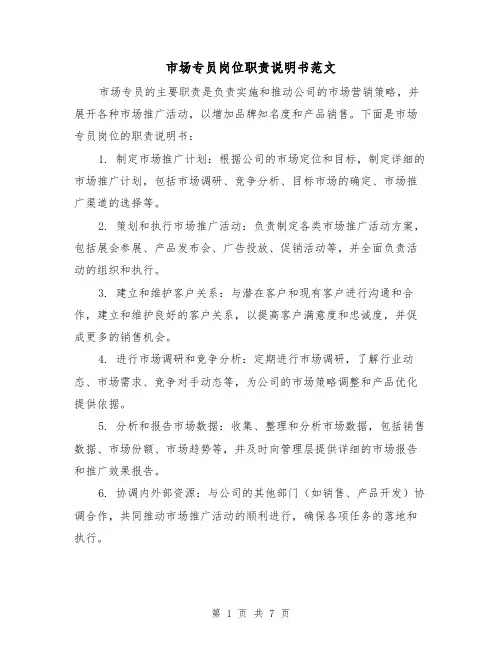 市场专员岗位职责说明书范文

市场专员的主要职责是负责实施和推动公司的市场营销策略，并展开各种市场推广活动，以增加品牌知名度和产品销售。下面是市场专员岗位的职责说明书：

1. 制定市场推广计划：根据公司的市场定位和目标，制定详细的市场推广计划，包括市场调研、竞争分析、目标市场的确定、市场推广渠道的选择等。

2. 策划和执行市场推广活动：负责制定各类市场推广活动方案，包括展会参展、产品发布会、广告投放、促销活动等，并全面负责活动的组织和执行。

3. 建立和维护客户关系：与潜在客户和现有客户进行沟通和合作，建立和维护良好的客户关系，以提高客户满意度和忠诚度，并促成更多的销售机会。

4. 进行市场调研和竞争分析：定期进行市场调研，了解行业动态、市场需求、竞争对手动态等，为公司的市场策略调整和产品优化提供依据。

5. 分析和报告市场数据：收集、整理和分析市场数据，包括销售数据、市场份额、市场趋势等，并及时向管理层提供详细的市场报告和推广效果报告。

6. 协调内外部资源：与公司的其他部门（如销售、产品开发）协调合作，共同推动市场推广活动的顺利进行，确保各项任务的落地和执行。

第 1 页 共 7 页